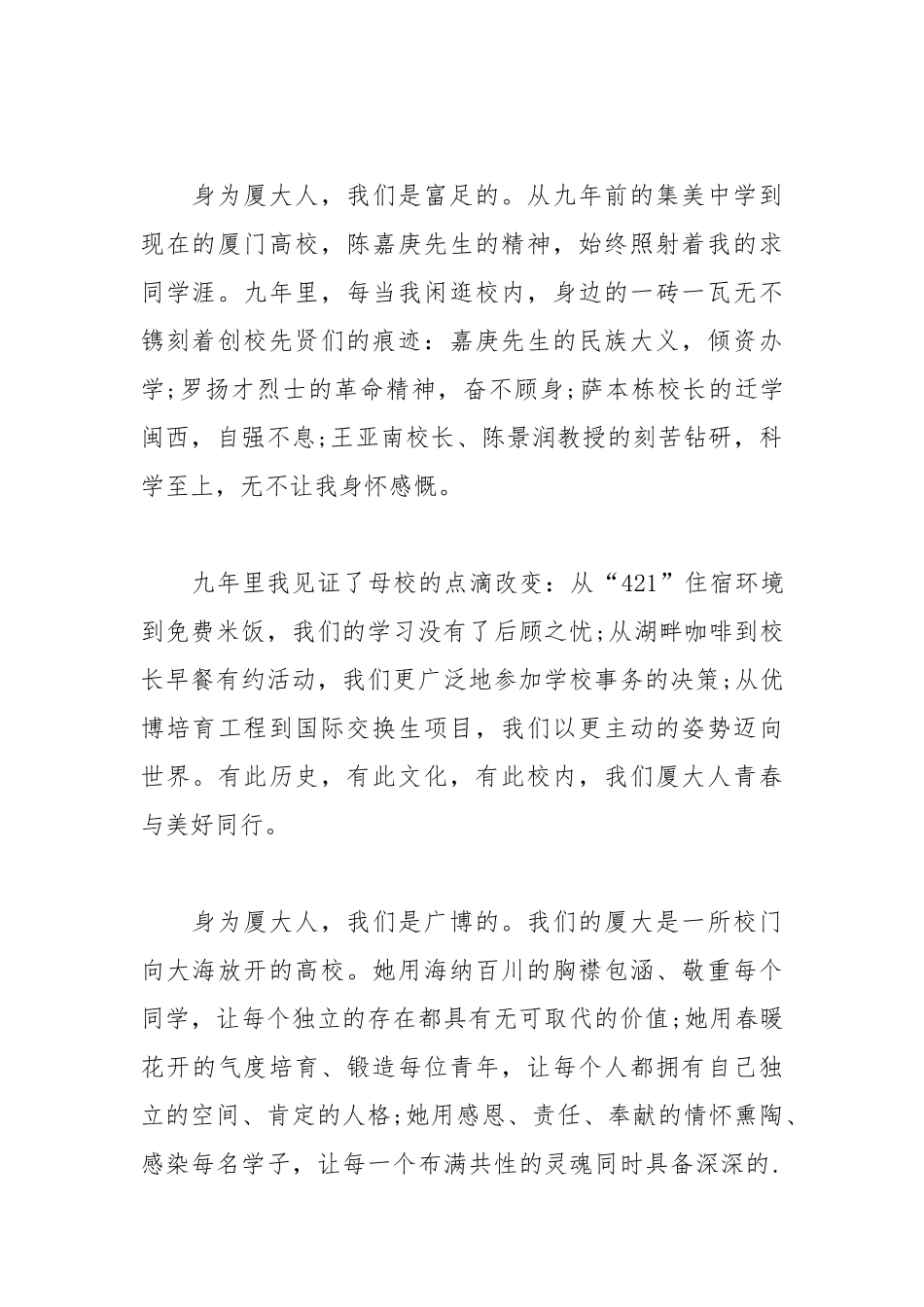 身为厦大人，我们是富足的。从九年前的集美中学到现在的厦门高校，陈嘉庚先生的精神，始终照射着我的求同学涯。九年里，每当我闲逛校内，身边的一砖一瓦无不镌刻着创校先贤们的痕迹：嘉庚先生的民族大义，倾资办学;罗扬才烈士的革命精神，奋不顾身;萨本栋校长的迁学闽西，自强不息;王亚南校长、陈景润教授的刻苦钻研，科学至上，无不让我身怀感慨。

九年里我见证了母校的点滴改变：从“421”住宿环境到免费米饭，我们的学习没有了后顾之忧;从湖畔咖啡到校长早餐有约活动，我们更广泛地参加学校事务的决策;从优博培育工程到国际交换生项目，我们以更主动的姿势迈向世界。有此历史，有此文化，有此校内，我们厦大人青春与美好同行。

身为厦大人，我们是广博的。我们的厦大是一所校门向大海放开的高校。她用海纳百川的胸襟包涵、敬重每个同学，让每个独立的存在都具有无可取代的价值;她用春暖花开的气度培育、锻造每位青年，让每个人都拥有自己独立的空间、肯定的人格;她用感恩、责任、奉献的情怀熏陶、感染每名学子，让每一个布满共性的灵魂同时具备深深的.